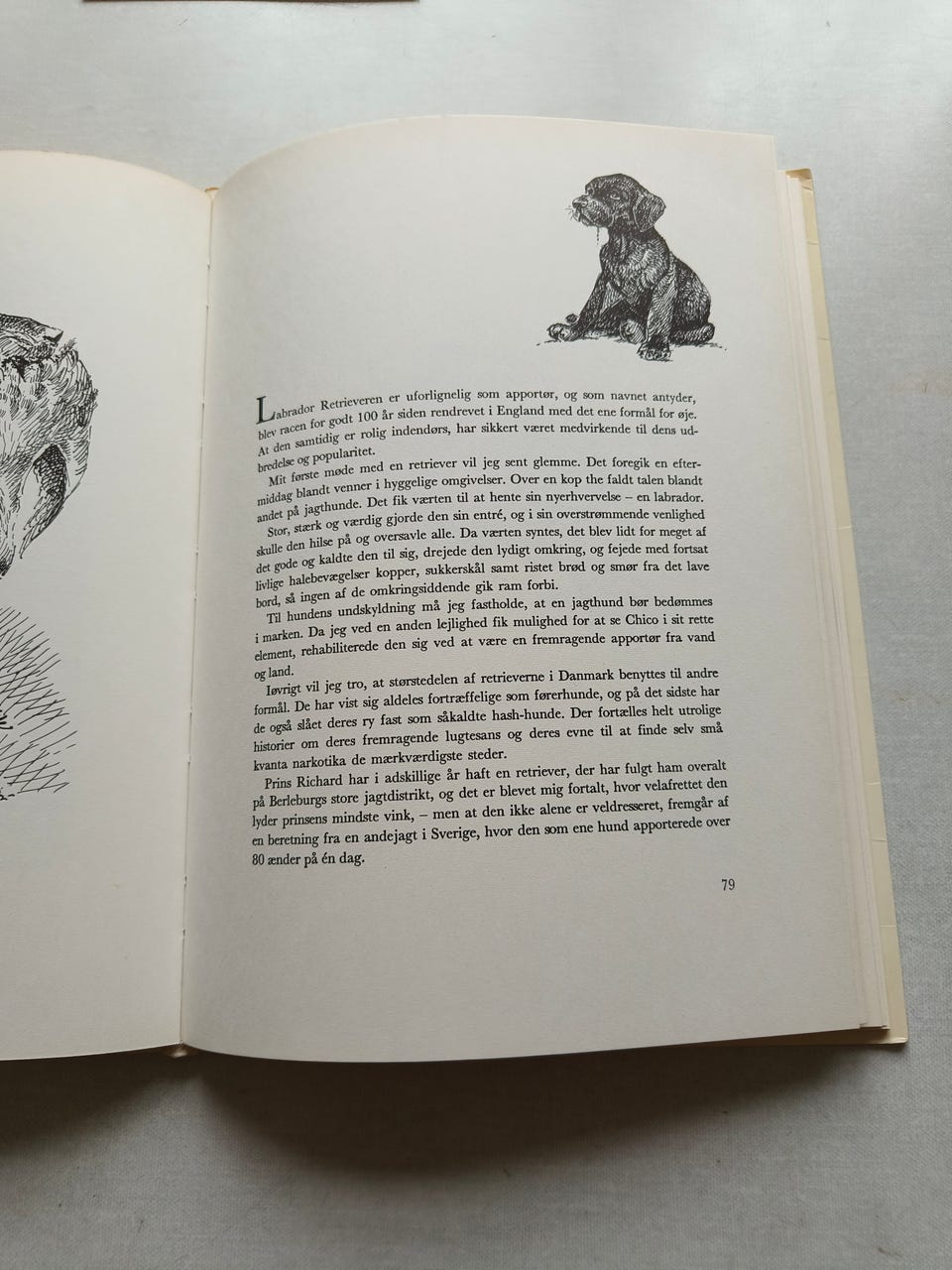 Labrador Retrieveren er uforlignelig som apportør, og som navnet antyder, blev racen for godt 100 år siden rendrevet i England med det ene formål for øje. At den samtidig er rolig indendørs, har sikkert været medvirkende til dens udbredelse og popularitet.

Mit første møde med en retriever vil jeg sent glemme. Det foregik en eftermiddag blandt venner i hyggelige omgivelser. Over en kop the faldt talen blandt andet på jagthunde. Det fik værten til at hente sin nyerhvervelse – en labrador. Stor, stærk og værdig gjorde den sin entré, og i sin overstrømmende venlighed skulle den hilse på og oversavle alle. Da værten syntes, det blev lidt for meget af det gode og kaldte den til sig, drejede den lydigt omkring, og fejede med fortsat livlige halebevægelser kopper, sukkerskål samt ristet brød og smør fra det lave bord, så ingen af de omkringsiddende gik ram forbi.

Til hundens undskyldning må jeg fastholde, at en jagthund bør bedømmes i marken. Da jeg ved en anden lejlighed fik mulighed for at se Chico i sit rette element, rehabiliterede den sig ved at være en fremragende apportør fra vand og land.

Iøvrigt vil jeg tro, at størstedelen af retrieverne i Danmark benyttes til andre formål. De har vist sig aldeles fortræffelige som førerhunde, og på det sidste har de også slået deres ry fast som såkaldte hash-hunde. Der fortælles helt utrolige historier om deres fremragende lugtesans og deres evne til at finde selv små kvanta narkotika de mærkværdigste steder.

Prins Richard har i adskillige år haft en retriever, der har fulgt ham overalt på Berleburgs store jagtdistrikt, og det er blevet mig fortalt, hvor velafrettet den lyder prinsens mindste vink, – men at den ikke alene er veldresseret, fremgår af en beretning fra en andejagt i Sverige, hvor den som ene hund apporterede over 80 ænder på én dag.

79